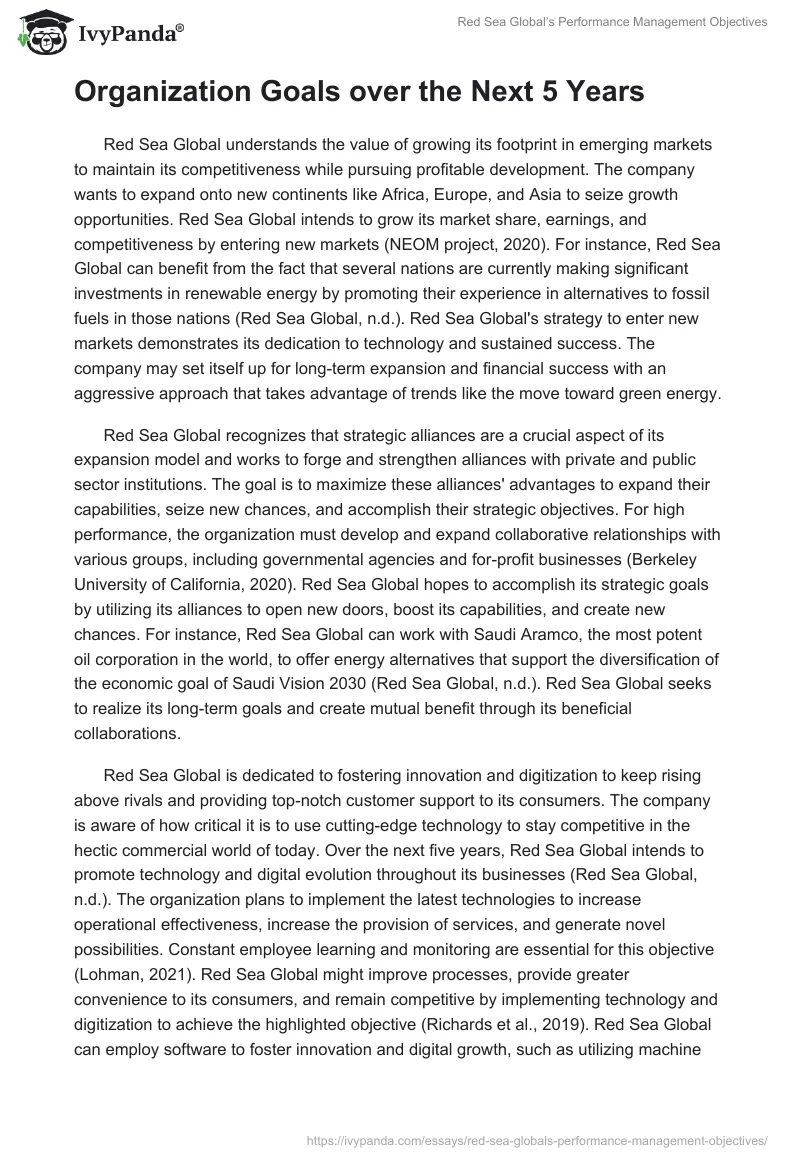 IvyPanda®

Red Sea Global's Performance Management Objectives

Organization Goals over the Next 5 Years

Red Sea Global understands the value of growing its footprint in emerging markets to maintain its competitiveness while pursuing profitable development. The company wants to expand onto new continents like Africa, Europe, and Asia to seize growth opportunities. Red Sea Global intends to grow its market share, earnings, and competitiveness by entering new markets (NEOM project, 2020). For instance, Red Sea Global can benefit from the fact that several nations are currently making significant investments in renewable energy by promoting their experience in alternatives to fossil fuels in those nations (Red Sea Global, n.d.). Red Sea Global's strategy to enter new markets demonstrates its dedication to technology and sustained success. The company may set itself up for long-term expansion and financial success with an aggressive approach that takes advantage of trends like the move toward green energy.

Red Sea Global recognizes that strategic alliances are a crucial aspect of its expansion model and works to forge and strengthen alliances with private and public sector institutions. The goal is to maximize these alliances' advantages to expand their capabilities, seize new chances, and accomplish their strategic objectives. For high performance, the organization must develop and expand collaborative relationships with various groups, including governmental agencies and for-profit businesses (Berkeley University of California, 2020). Red Sea Global hopes to accomplish its strategic goals by utilizing its alliances to open new doors, boost its capabilities, and create new chances. For instance, Red Sea Global can work with Saudi Aramco, the most potent oil corporation in the world, to offer energy alternatives that support the diversification of the economic goal of Saudi Vision 2030 (Red Sea Global, n.d.). Red Sea Global seeks to realize its long-term goals and create mutual benefit through its beneficial collaborations.

Red Sea Global is dedicated to fostering innovation and digitization to keep rising above rivals and providing top-notch customer support to its consumers. The company is aware of how critical it is to use cutting-edge technology to stay competitive in the hectic commercial world of today. Over the next five years, Red Sea Global intends to promote technology and digital evolution throughout its businesses (Red Sea Global, n.d.). The organization plans to implement the latest technologies to increase operational effectiveness, increase the provision of services, and generate novel possibilities. Constant employee learning and monitoring are essential for this objective (Lohman, 2021). Red Sea Global might improve processes, provide greater convenience to its consumers, and remain competitive by implementing technology and digitization to achieve the highlighted objective (Richards et al., 2019). Red Sea Global can employ software to foster innovation and digital growth, such as utilizing machine

https://ivypanda.com/essays/red-sea-globals-performance-management-objectives/